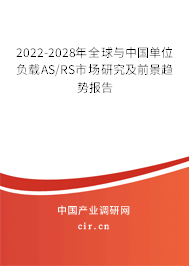 2022-2028年全球与中国单位负载AS/RS市场研究及前景趋势报告

中国产业调研网

cir.cn